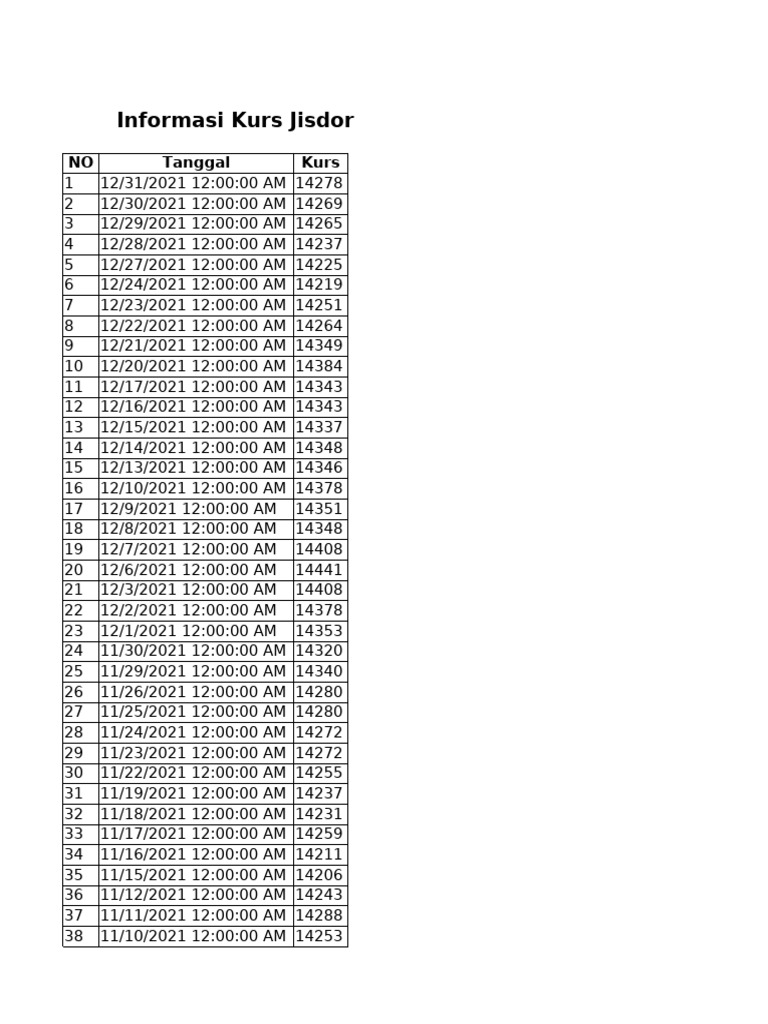 Informasi Kurs Jisdor

| NO | Tanggal | Kurs |
|---|---|---|
| 1 | 12/31/2021 12:00:00 AM | 14278 |
| 2 | 12/30/2021 12:00:00 AM | 14269 |
| 3 | 12/29/2021 12:00:00 AM | 14265 |
| 4 | 12/28/2021 12:00:00 AM | 14237 |
| 5 | 12/27/2021 12:00:00 AM | 14225 |
| 6 | 12/24/2021 12:00:00 AM | 14219 |
| 7 | 12/23/2021 12:00:00 AM | 14251 |
| 8 | 12/22/2021 12:00:00 AM | 14264 |
| 9 | 12/21/2021 12:00:00 AM | 14349 |
| 10 | 12/20/2021 12:00:00 AM | 14384 |
| 11 | 12/17/2021 12:00:00 AM | 14343 |
| 12 | 12/16/2021 12:00:00 AM | 14343 |
| 13 | 12/15/2021 12:00:00 AM | 14337 |
| 14 | 12/14/2021 12:00:00 AM | 14348 |
| 15 | 12/13/2021 12:00:00 AM | 14346 |
| 16 | 12/10/2021 12:00:00 AM | 14378 |
| 17 | 12/9/2021 12:00:00 AM | 14351 |
| 18 | 12/8/2021 12:00:00 AM | 14348 |
| 19 | 12/7/2021 12:00:00 AM | 14408 |
| 20 | 12/6/2021 12:00:00 AM | 14441 |
| 21 | 12/3/2021 12:00:00 AM | 14408 |
| 22 | 12/2/2021 12:00:00 AM | 14378 |
| 23 | 12/1/2021 12:00:00 AM | 14353 |
| 24 | 11/30/2021 12:00:00 AM | 14320 |
| 25 | 11/29/2021 12:00:00 AM | 14340 |
| 26 | 11/26/2021 12:00:00 AM | 14280 |
| 27 | 11/25/2021 12:00:00 AM | 14280 |
| 28 | 11/24/2021 12:00:00 AM | 14272 |
| 29 | 11/23/2021 12:00:00 AM | 14272 |
| 30 | 11/22/2021 12:00:00 AM | 14255 |
| 31 | 11/19/2021 12:00:00 AM | 14237 |
| 32 | 11/18/2021 12:00:00 AM | 14231 |
| 33 | 11/17/2021 12:00:00 AM | 14259 |
| 34 | 11/16/2021 12:00:00 AM | 14211 |
| 35 | 11/15/2021 12:00:00 AM | 14206 |
| 36 | 11/12/2021 12:00:00 AM | 14243 |
| 37 | 11/11/2021 12:00:00 AM | 14288 |
| 38 | 11/10/2021 12:00:00 AM | 14253 |